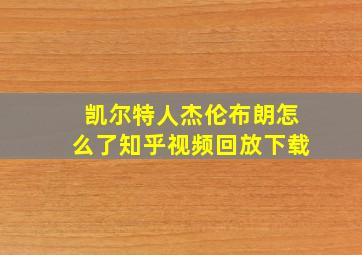 凯尔特人杰伦布朗怎么了知乎视频回放下载